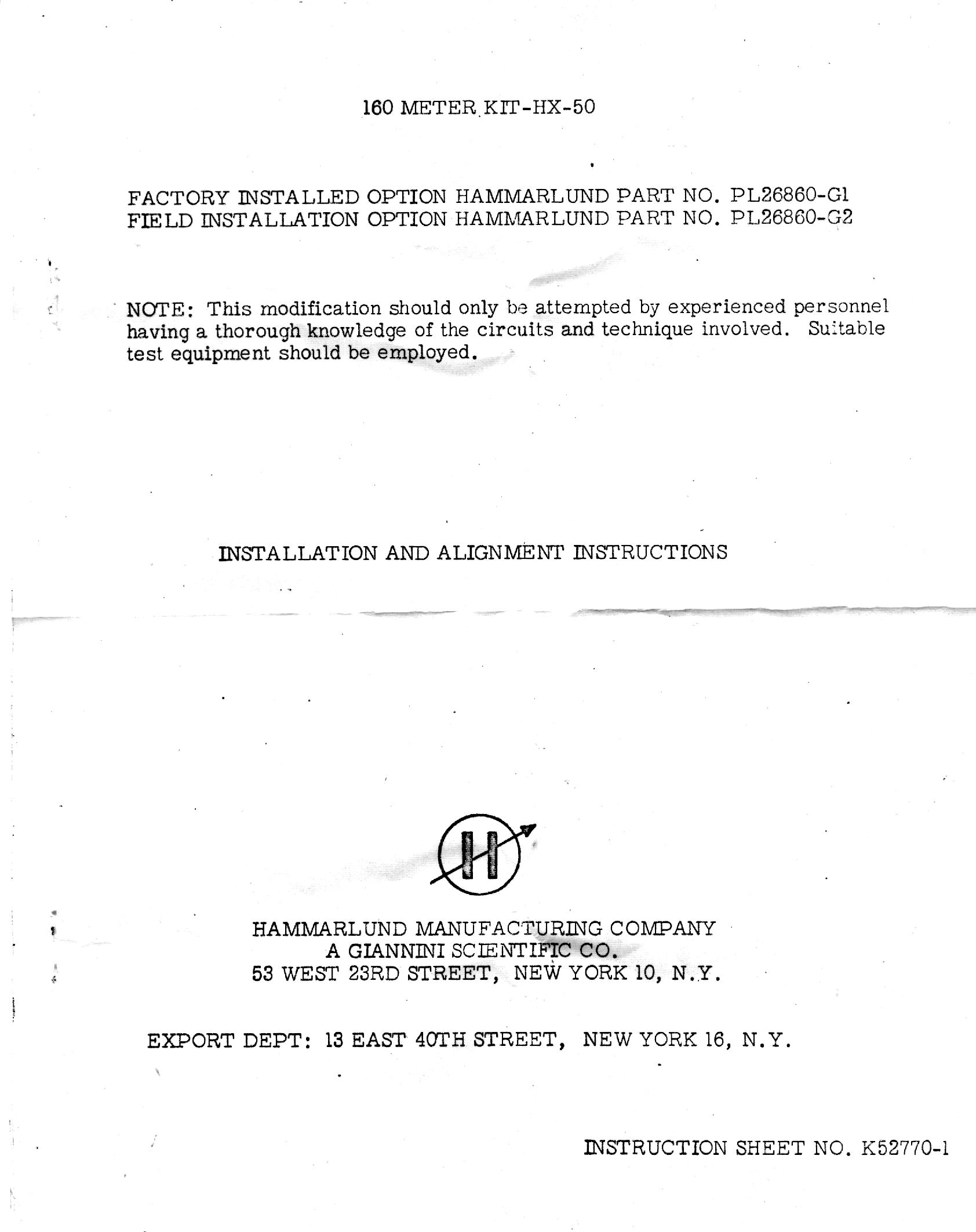 160 METER KIT-HX-50

FACTORY INSTALLED OPTION HAMMARLUND PART NO. PL26860-G1
FIELD INSTALLATION OPTION HAMMARLUND PART NO. PL26860-G2

NOTE: This modification should only be attempted by experienced personnel having a thorough knowledge of the circuits and technique involved. Suitable test equipment should be employed.

INSTALLATION AND ALIGNMENT INSTRUCTIONS

H

HAMMARLUND MANUFACTURING COMPANY
A GIANNINI SCIENTIFIC CO.
53 WEST 23RD STREET, NEW YORK 10, N.Y.

EXPORT DEPT: 13 EAST 40TH STREET, NEW YORK 16, N.Y.

INSTRUCTION SHEET NO. K52770-1